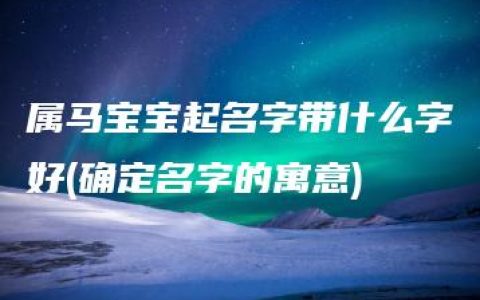 属马宝宝起名字带什么字好(确定名字的寓意)